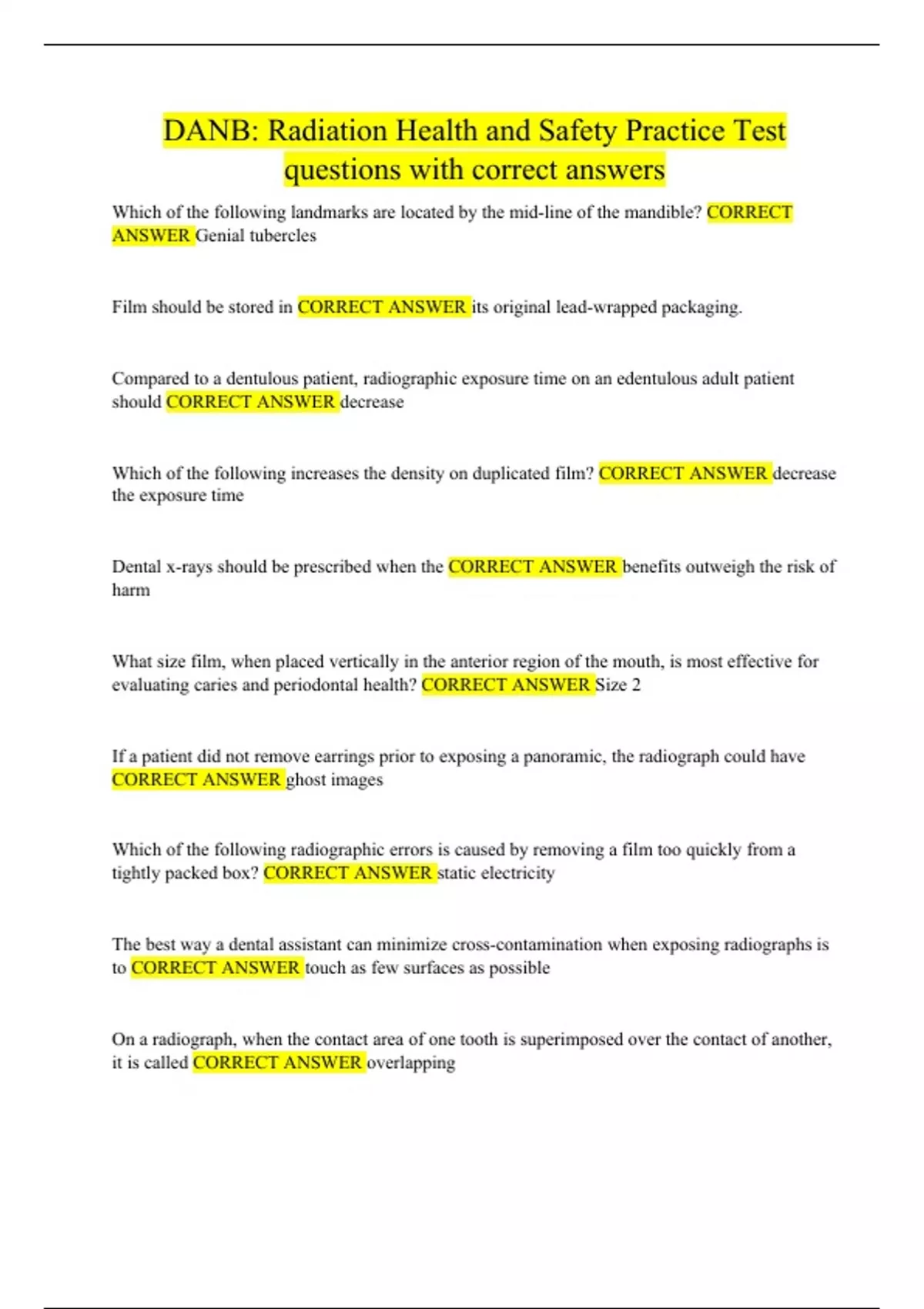 DANB: Radiation Health and Safety Practice Test questions with correct answers

Which of the following landmarks are located by the mid-line of the mandible? CORRECT ANSWER Genial tubercles

Film should be stored in CORRECT ANSWER its original lead-wrapped packaging.

Compared to a dentulous patient, radiographic exposure time on an edentulous adult patient should CORRECT ANSWER decrease

Which of the following increases the density on duplicated film? CORRECT ANSWER decrease the exposure time

Dental x-rays should be prescribed when the CORRECT ANSWER benefits outweigh the risk of harm

What size film, when placed vertically in the anterior region of the mouth, is most effective for evaluating caries and periodontal health? CORRECT ANSWER Size 2

If a patient did not remove earrings prior to exposing a panoramic, the radiograph could have CORRECT ANSWER ghost images

Which of the following radiographic errors is caused by removing a film too quickly from a tightly packed box? CORRECT ANSWER static electricity

The best way a dental assistant can minimize cross-contamination when exposing radiographs is to CORRECT ANSWER touch as few surfaces as possible

On a radiograph, when the contact area of one tooth is superimposed over the contact of another, it is called CORRECT ANSWER overlapping